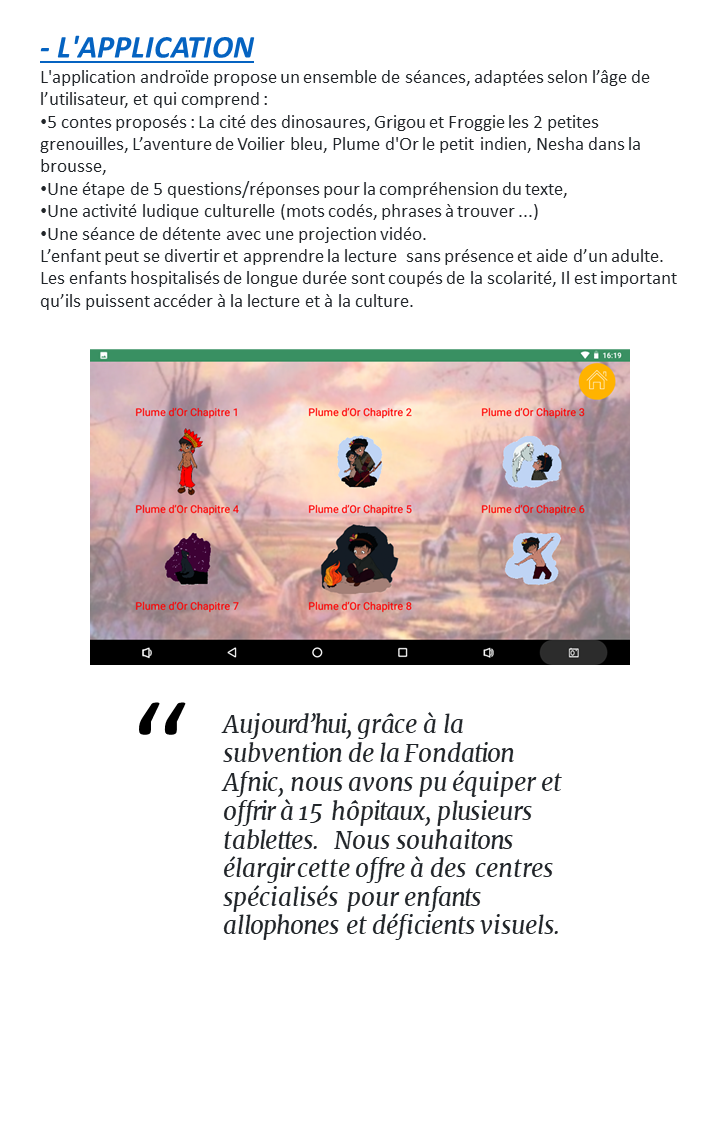 - L'APPLICATION

L'application androïde propose un ensemble de séances, adaptées selon l'âge de l'utilisateur, et qui comprend :
•5 contes proposés : La cité des dinosaures, Grigou et Froggie les 2 petites grenouilles, L'aventure de Voilier bleu, Plume d'Or le petit indien, Nesha dans la brousse,
•Une étape de 5 questions/réponses pour la compréhension du texte,
•Une activité ludique culturelle (mots codés, phrases à trouver ...)
•Une séance de détente avec une projection vidéo.
L'enfant peut se divertir et apprendre la lecture sans présence et aide d'un adulte.
Les enfants hospitalisés de longue durée sont coupés de la scolarité, Il est important qu'ils puissent accéder à la lecture et à la culture.

16:19

Plume d'Or Chapitre 1
Plume d'Or Chapitre 2
Plume d'Or Chapitre 3
Plume d'Or Chapitre 4
Plume d'Or Chapitre 5
Plume d'Or Chapitre 6
Plume d'Or Chapitre 7
Plume d'Or Chapitre 8

"
Aujourd'hui, grâce à la subvention de la Fondation Afnic, nous avons pu équiper et offrir à 15 hôpitaux, plusieurs tablettes. Nous souhaitons élargir cette offre à des centres spécialisés pour enfants allophones et déficients visuels.